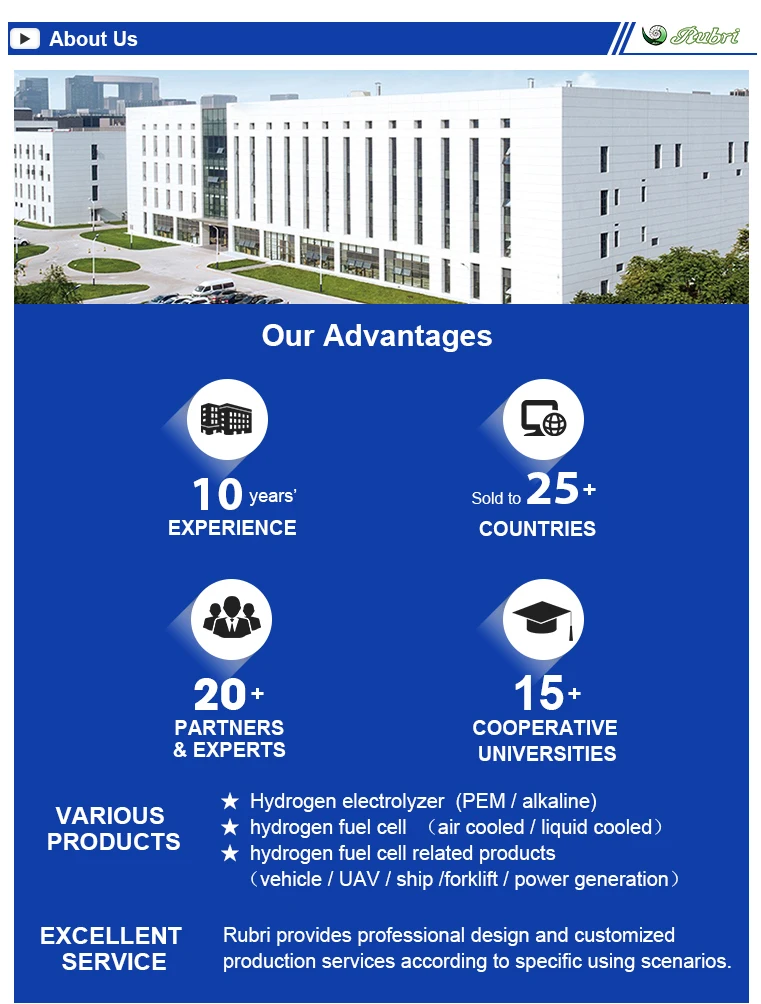 About Us

Rubri

Our Advantages

10 years' EXPERIENCE

Sold to 25+ COUNTRIES

20+ PARTNERS & EXPERTS

15+ COOPERATIVE UNIVERSITIES

VARIOUS PRODUCTS

★ Hydrogen electrolyzer (PEM / alkaline)
★ hydrogen fuel cell （air cooled / liquid cooled）
★ hydrogen fuel cell related products （vehicle / UAV / ship /forklift / power generation）

EXCELLENT SERVICE

Rubri provides professional design and customized production services according to specific using scenarios.